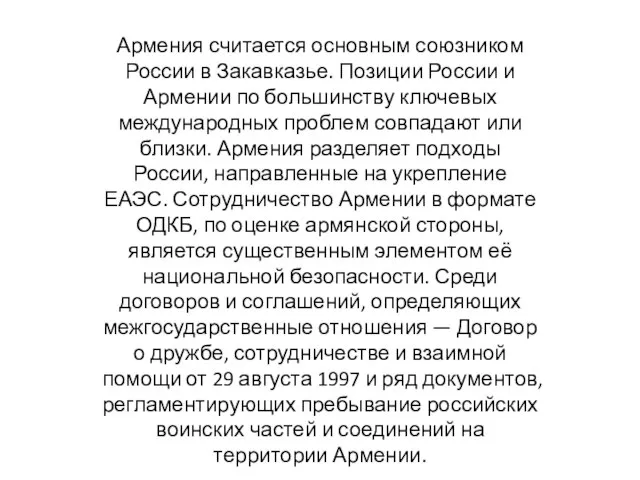 Армения считается основным союзником России в Закавказье. Позиции России и Армении по большинству ключевых международных проблем совпадают или близки. Армения разделяет подходы России, направленные на укрепление ЕАЭС. Сотрудничество Армении в формате ОДКБ, по оценке армянской стороны, является существенным элементом её национальной безопасности. Среди договоров и соглашений, определяющих межгосударственные отношения — Договор о дружбе, сотрудничестве и взаимной помощи от 29 августа 1997 и ряд документов, регламентирующих пребывание российских воинских частей и соединений на территории Армении.